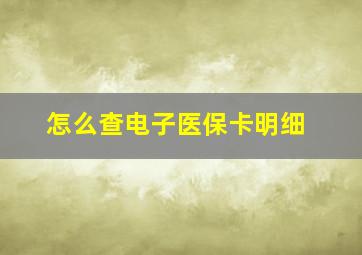 怎么查电子医保卡明细